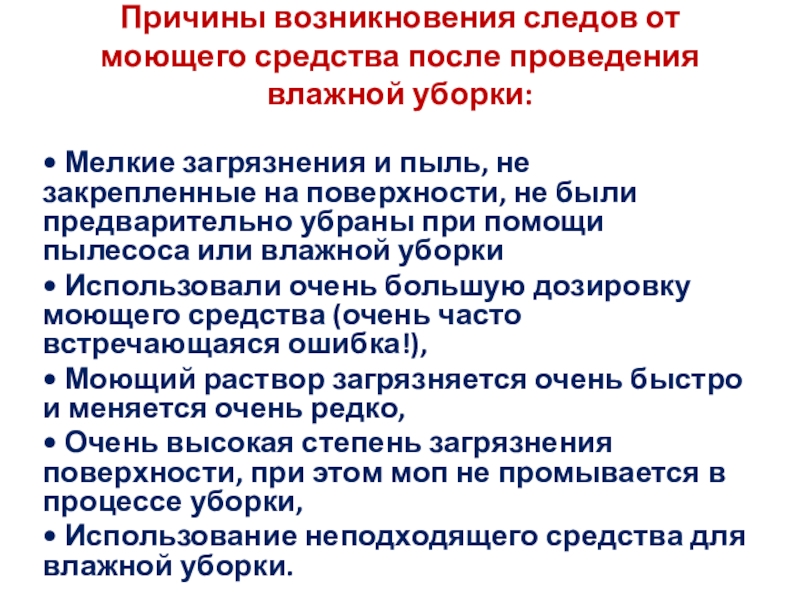 Причины возникновения следов от моющего средства после проведения влажной уборки:

• Мелкие загрязнения и пыль, не закрепленные на поверхности, не были предварительно убраны при помощи пылесоса или влажной уборки

• Использовали очень большую дозировку моющего средства (очень часто встречающаяся ошибка!),

• Моющий раствор загрязняется очень быстро и меняется очень редко,

• Очень высокая степень загрязнения поверхности, при этом моп не промывается в процессе уборки,

• Использование неподходящего средства для влажной уборки.